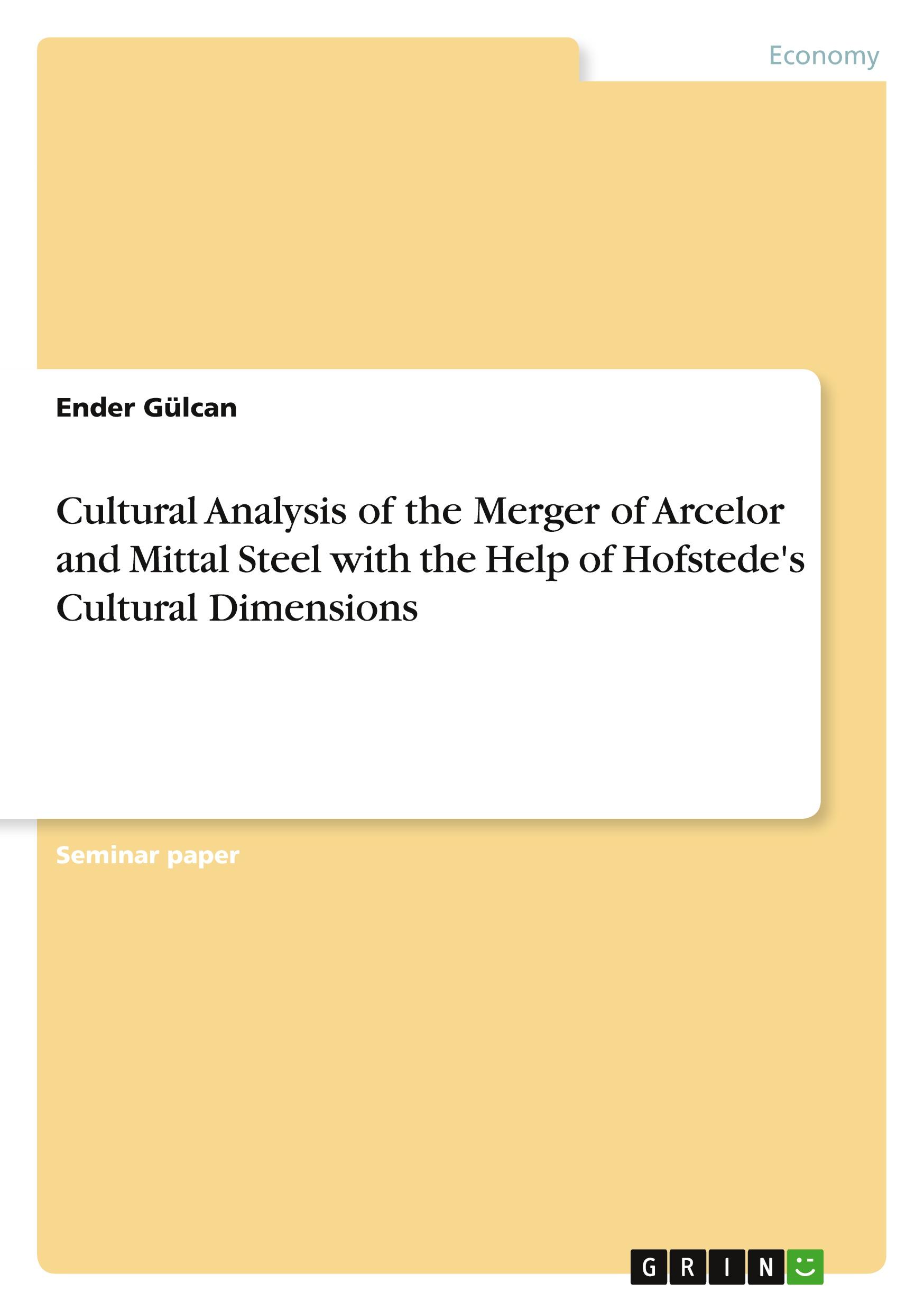 Economy

Ender Gülcan

Cultural Analysis of the Merger of Arcelor and Mittal Steel with the Help of Hofstede's Cultural Dimensions

Seminar paper

GRIN